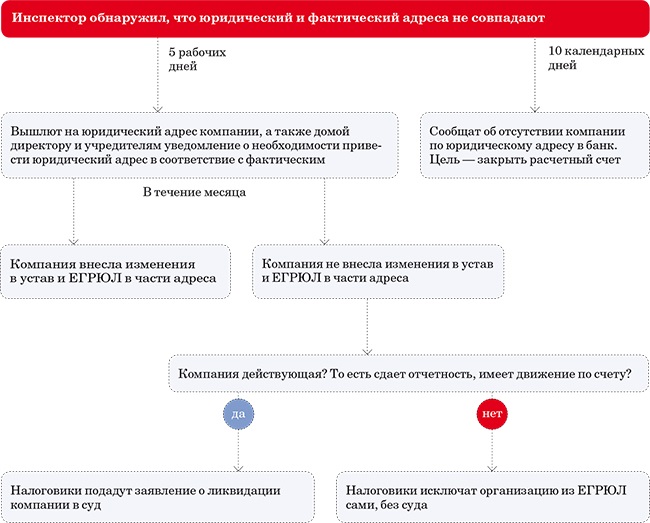 Инспектор обнаружил, что юридический и фактический адреса не совпадают

5 рабочих дней

10 календарных дней

Вышлют на юридический адрес компании, а также домой директору и учредителям уведомление о необходимости привести юридический адрес в соответствие с фактическим

Сообщат об отсутствии компании по юридическому адресу в банк. Цель — закрыть расчетный счет

В течение месяца

Компания внесла изменения в устав и ЕГРЮЛ в части адреса

Компания не внесла изменения в устав и ЕГРЮЛ в части адреса

Компания действующая? То есть сдает отчетность, имеет движение по счету?

да

нет

Налоговики подадут заявление о ликвидации компании в суд

Налоговики исключат организацию из ЕГРЮЛ сами, без суда